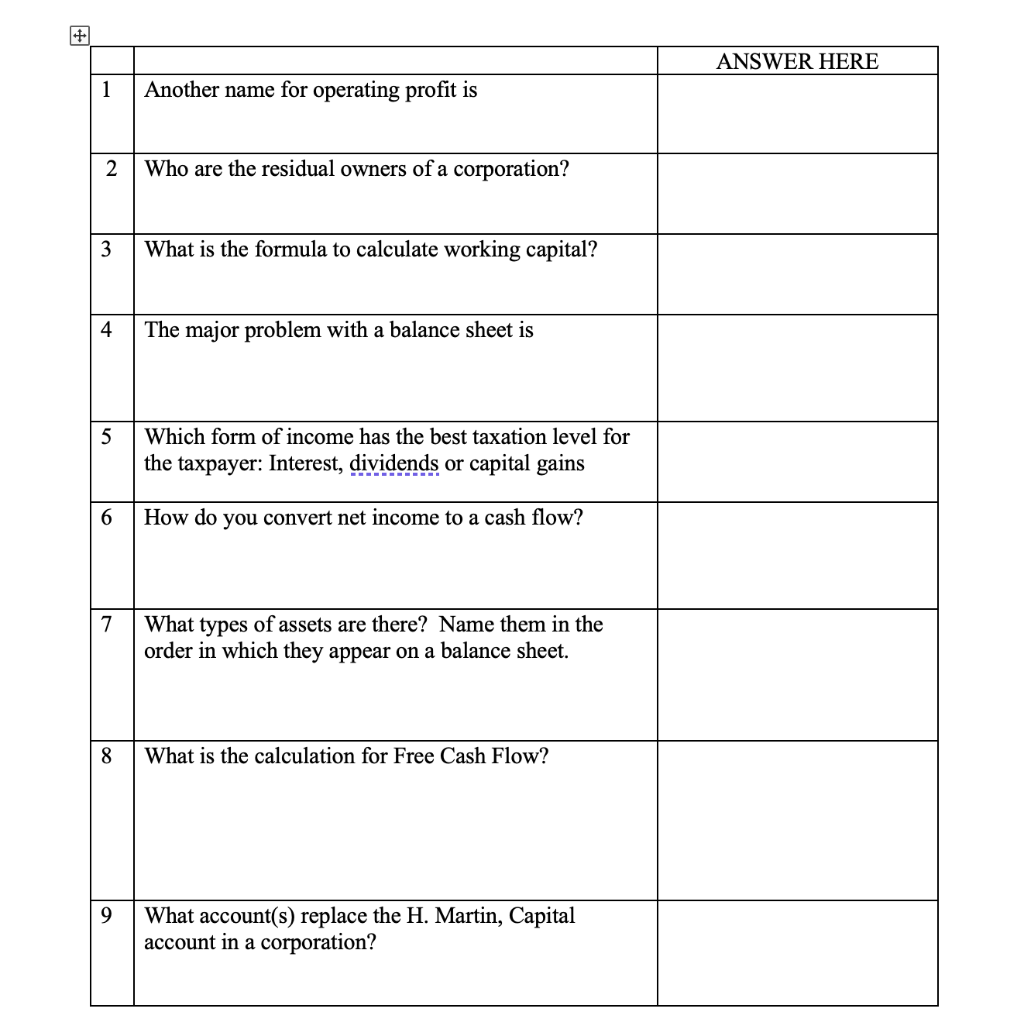 | | | ANSWER HERE |
|---|---|---|
| 1 | Another name for operating profit is | |
| 2 | Who are the residual owners of a corporation? | |
| 3 | What is the formula to calculate working capital? | |
| 4 | The major problem with a balance sheet is | |
| 5 | Which form of income has the best taxation level for the taxpayer: Interest, dividends or capital gains | |
| 6 | How do you convert net income to a cash flow? | |
| 7 | What types of assets are there? Name them in the order in which they appear on a balance sheet. | |
| 8 | What is the calculation for Free Cash Flow? | |
| 9 | What account(s) replace the H. Martin, Capital account in a corporation? | |